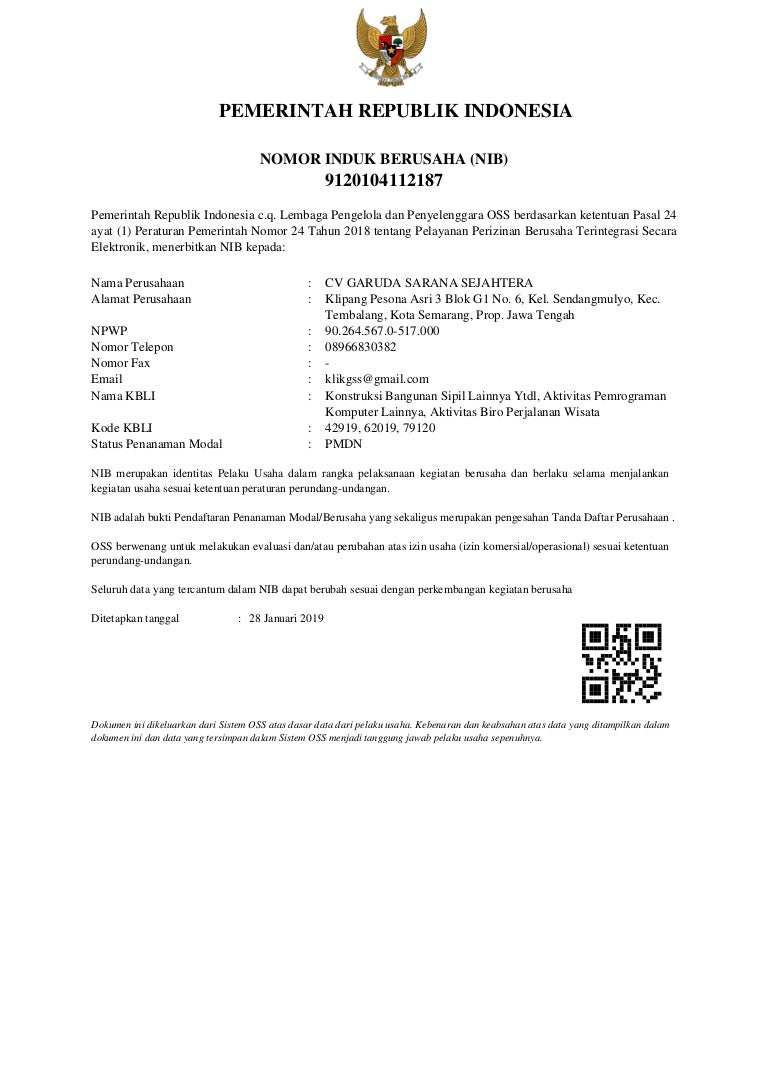 PEMERINTAH REPUBLIK INDONESIA

NOMOR INDUK BERUSAHA (NIB)
9120104112187

Pemerintah Republik Indonesia c.q. Lembaga Pengelola dan Penyelenggara OSS berdasarkan ketentuan Pasal 24 ayat (1) Peraturan Pemerintah Nomor 24 Tahun 2018 tentang Pelayanan Perizinan Berusaha Terintegrasi Secara Elektronik, menerbitkan NIB kepada:

Nama Perusahaan : CV GARUDA SARANA SEJAHTERA
Alamat Perusahaan : Klipang Pesona Asri 3 Blok G1 No. 6, Kel. Sendangmulyo, Kec. Tembalang, Kota Semarang, Prop. Jawa Tengah
NPWP : 90.264.567.0-517.000
Nomor Telepon : 08966830382
Nomor Fax : -
Email : klikgss@gmail.com
Nama KBLI : Konstruksi Bangunan Sipil Lainnya Ytdl, Aktivitas Pemrograman Komputer Lainnya, Aktivitas Biro Perjalanan Wisata
Kode KBLI : 42919, 62019, 79120
Status Penanaman Modal : PMDN

NIB merupakan identitas Pelaku Usaha dalam rangka pelaksanaan kegiatan berusaha dan berlaku selama menjalankan kegiatan usaha sesuai ketentuan peraturan perundang-undangan.

NIB adalah bukti Pendaftaran Penanaman Modal/Berusaha yang sekaligus merupakan pengesahan Tanda Daftar Perusahaan .

OSS berwenang untuk melakukan evaluasi dan/atau perubahan atas izin usaha (izin komersial/operasional) sesuai ketentuan perundang-undangan.

Seluruh data yang tercantum dalam NIB dapat berubah sesuai dengan perkembangan kegiatan berusaha

Ditetapkan tanggal : 28 Januari 2019

Dokumen ini dikeluarkan dari Sistem OSS atas dasar data dari pelaku usaha. Kebenaran dan keabsahan atas data yang ditampilkan dalam dokumen ini dan data yang tersimpan dalam Sistem OSS menjadi tanggung jawab pelaku usaha sepenuhnya.